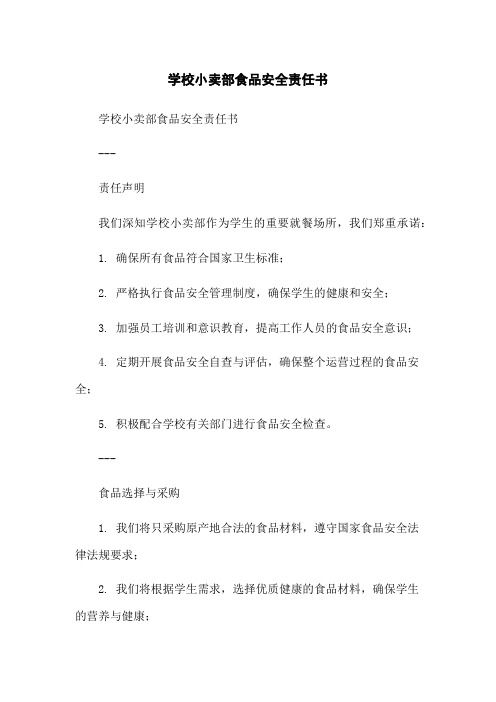 学校小卖部食品安全责任书

学校小卖部食品安全责任书

---

责任声明

我们深知学校小卖部作为学生的重要就餐场所，我们郑重承诺：

1. 确保所有食品符合国家卫生标准；

2. 严格执行食品安全管理制度，确保学生的健康和安全；

3. 加强员工培训和意识教育，提高工作人员的食品安全意识；

4. 定期开展食品安全自查与评估，确保整个运营过程的食品安全；

5. 积极配合学校有关部门进行食品安全检查。

---

食品选择与采购

1. 我们将只采购原产地合法的食品材料，遵守国家食品安全法律法规要求；

2. 我们将根据学生需求，选择优质健康的食品材料，确保学生的营养与健康；